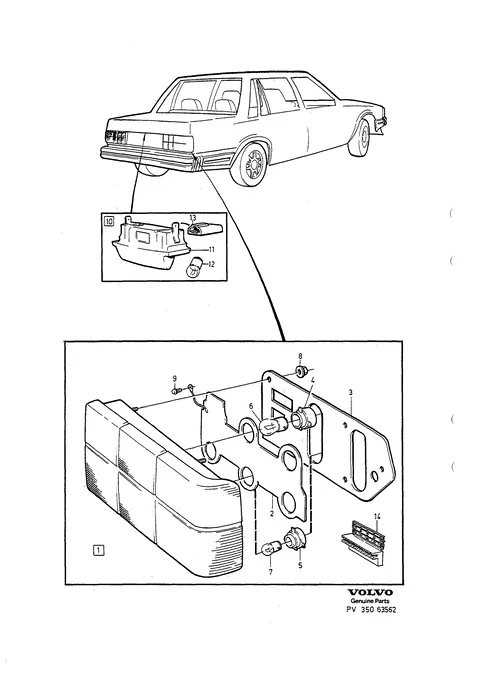 10
13
11
12
8
9
4
3
6
2
14
1
7
5
VOLVO
Genuine Parts
PV 350 63562